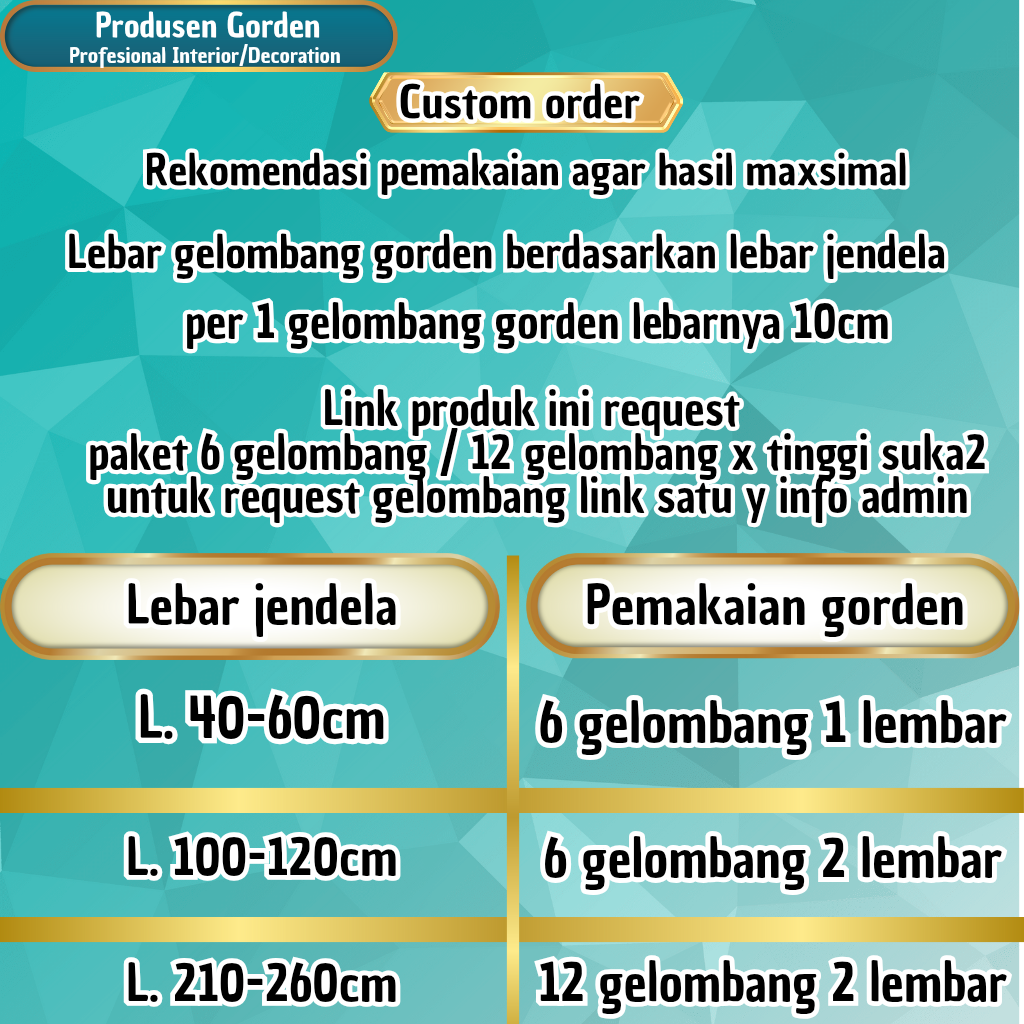 Produsen Gorden
Profesional Interior/Decoration

Custom order

Rekomendasi pemakaian agar hasil maxsimal

Lebar gelombang gorden berdasarkan lebar jendela
per 1 gelombang gorden lebarnya 10cm

Link produk ini request
paket 6 gelombang / 12 gelombang x tinggi suka2
untuk request gelombang link satu y info admin

| Lebar jendela | Pemakaian gorden |
|---|---|
| L. 40-60cm | 6 gelombang 1 lembar |
| L. 100-120cm | 6 gelombang 2 lembar |
| L. 210-260cm | 12 gelombang 2 lembar |